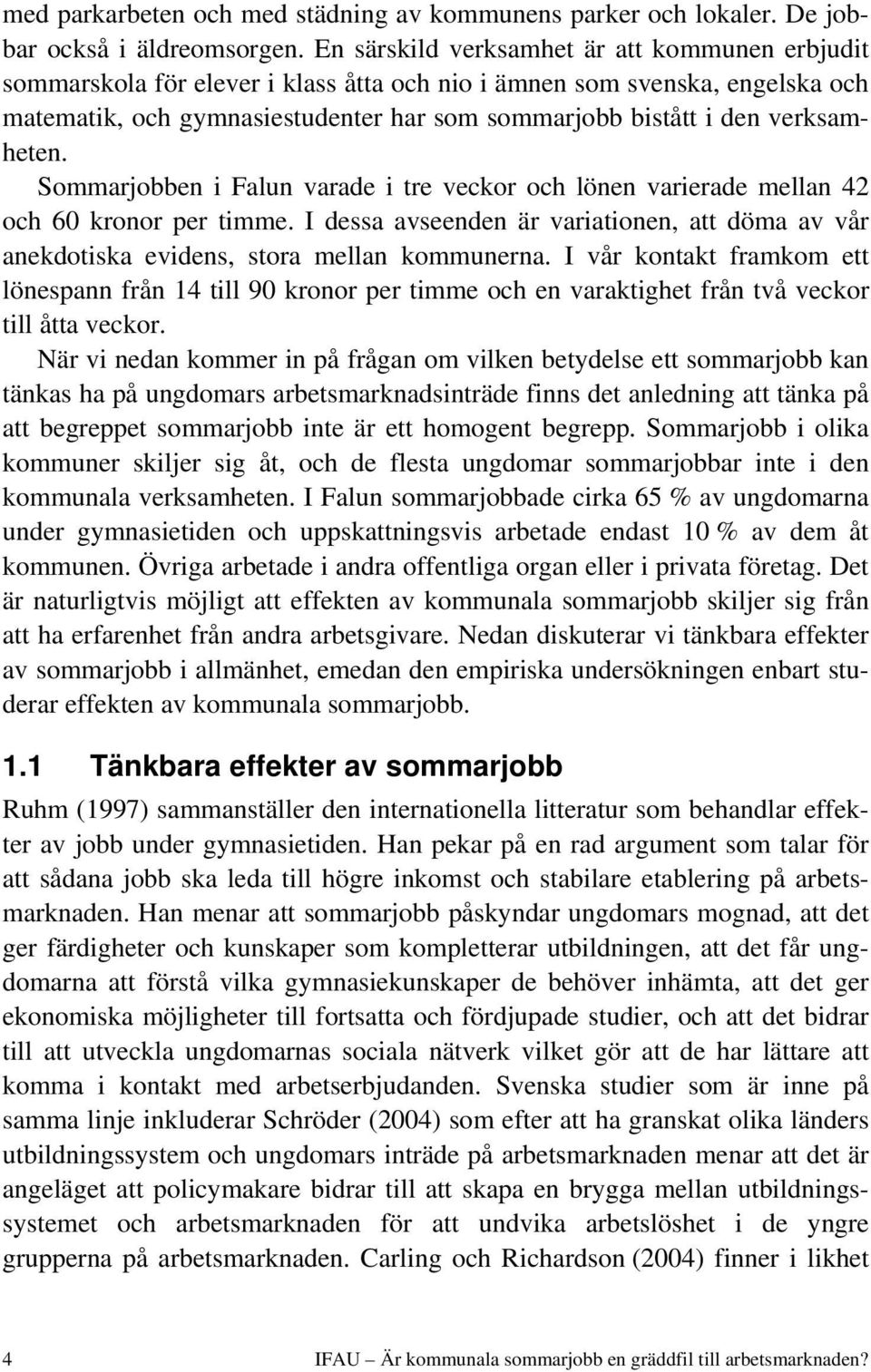 med parkarbeten och med städning av kommunens parker och lokaler. De jobbar också i äldreomsorgen. En särskild verksamhet är att kommunen erbjudit sommarskola för elever i klass åtta och nio i ämnen som svenska, engelska och matematik, och gymnasiestudenter har som sommarjobb bistått i den verksamheten.

Sommarjobben i Falun varade i tre veckor och lönen varierade mellan 42 och 60 kronor per timme. I dessa avseenden är variationen, att döma av vår anekdotiska evidens, stora mellan kommunerna. I vår kontakt framkom ett lönespann från 14 till 90 kronor per timme och en varaktighet från två veckor till åtta veckor.

När vi nedan kommer in på frågan om vilken betydelse ett sommarjobb kan tänkas ha på ungdomars arbetsmarknadsinträde finns det anledning att tänka på att begreppet sommarjobb inte är ett homogent begrepp. Sommarjobb i olika kommuner skiljer sig åt, och de flesta ungdomar sommarjobbar inte i den kommunala verksamheten. I Falun sommarjobbade cirka 65 % av ungdomarna under gymnasietiden och uppskattningsvis arbetade endast 10 % av dem åt kommunen. Övriga arbetade i andra offentliga organ eller i privata företag. Det är naturligtvis möjligt att effekten av kommunala sommarjobb skiljer sig från att ha erfarenhet från andra arbetsgivare. Nedan diskuterar vi tänkbara effekter av sommarjobb i allmänhet, emedan den empiriska undersökningen enbart studerar effekten av kommunala sommarjobb.

1.1 Tänkbara effekter av sommarjobb

Ruhm (1997) sammanställer den internationella litteratur som behandlar effekter av jobb under gymnasietiden. Han pekar på en rad argument som talar för att sådana jobb ska leda till högre inkomst och stabilare etablering på arbetsmarknaden. Han menar att sommarjobb påskyndar ungdomars mognad, att det ger färdigheter och kunskaper som kompletterar utbildningen, att det får ungdomarna att förstå vilka gymnasiekunskaper de behöver inhämta, att det ger ekonomiska möjligheter till fortsatta och fördjupade studier, och att det bidrar till att utveckla ungdomarnas sociala nätverk vilket gör att de har lättare att komma i kontakt med arbetserbjudanden. Svenska studier som är inne på samma linje inkluderar Schröder (2004) som efter att ha granskat olika länders utbildningssystem och ungdomars inträde på arbetsmarknaden menar att det är angeläget att policymakare bidrar till att skapa en brygga mellan utbildningssystemet och arbetsmarknaden för att undvika arbetslöshet i de yngre grupperna på arbetsmarknaden. Carling och Richardson (2004) finner i likhet

4 IFAU – Är kommunala sommarjobb en gräddfil till arbetsmarknaden?